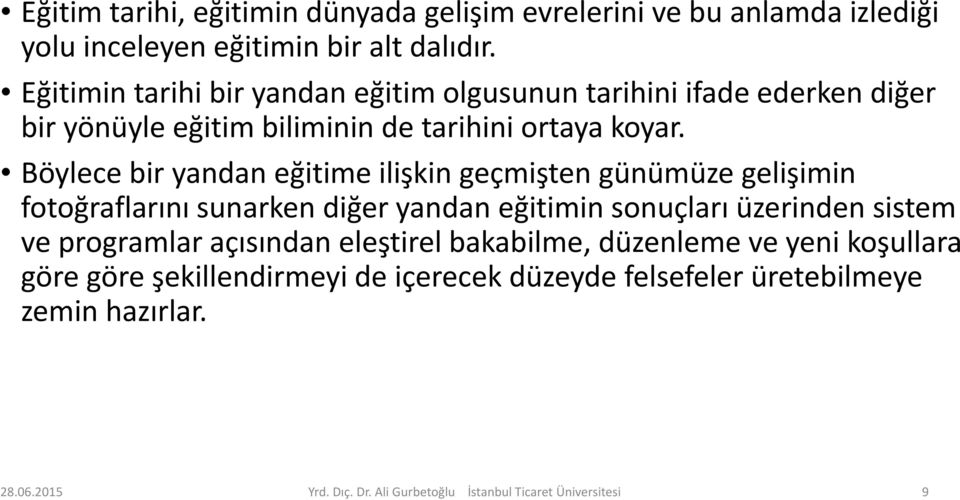 • Eğitim tarihi, eğitimin dünyada gelişim evrelerini ve bu anlamda izlediği yolu inceleyen eğitimin bir alt dalıdır.

• Eğitimin tarihi bir yandan eğitim olgusunun tarihini ifade ederken diğer bir yönüyle eğitim biliminin de tarihini ortaya koyar.

• Böylece bir yandan eğitime ilişkin geçmişten günümüze gelişimin fotoğraflarını sunarken diğer yandan eğitimin sonuçları üzerinden sistem ve programlar açısından eleştirel bakabilme, düzenleme ve yeni koşullara göre göre şekillendirmeyi de içerecek düzeyde felsefeler üretebilmeye zemin hazırlar.

28.06.2015 Yrd. Dıç. Dr. Ali Gurbetoğlu İstanbul Ticaret Üniversitesi 9